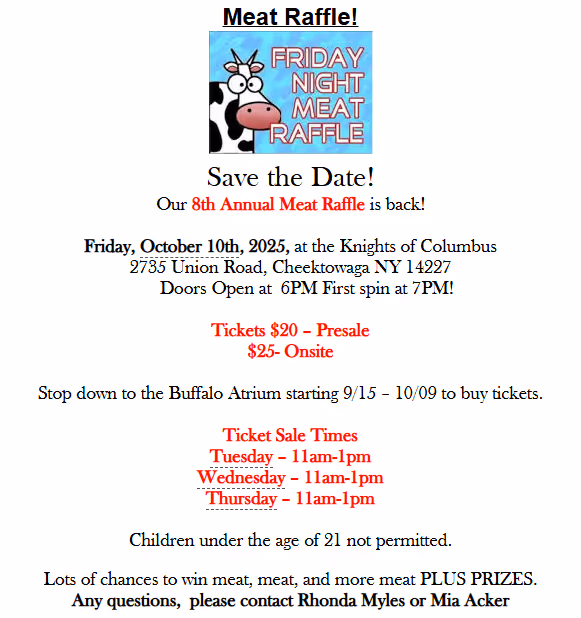 Meat Raffle!

FRIDAY NIGHT MEAT RAFFLE

Save the Date!
Our 8th Annual Meat Raffle is back!

Friday, October 10th, 2025, at the Knights of Columbus
2735 Union Road, Cheektowaga NY 14227
Doors Open at 6PM First spin at 7PM!

Tickets $20 – Presale
$25- Onsite

Stop down to the Buffalo Atrium starting 9/15 – 10/09 to buy tickets.

Ticket Sale Times
Tuesday – 11am-1pm
Wednesday – 11am-1pm
Thursday – 11am-1pm

Children under the age of 21 not permitted.

Lots of chances to win meat, meat, and more meat PLUS PRIZES.
Any questions, please contact Rhonda Myles or Mia Acker